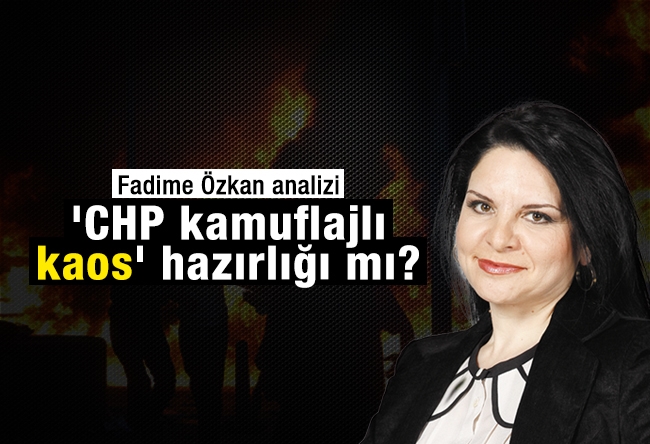 Fadime Özkan analizi
'CHP kamuflajlı kaos' hazırlığı mı?